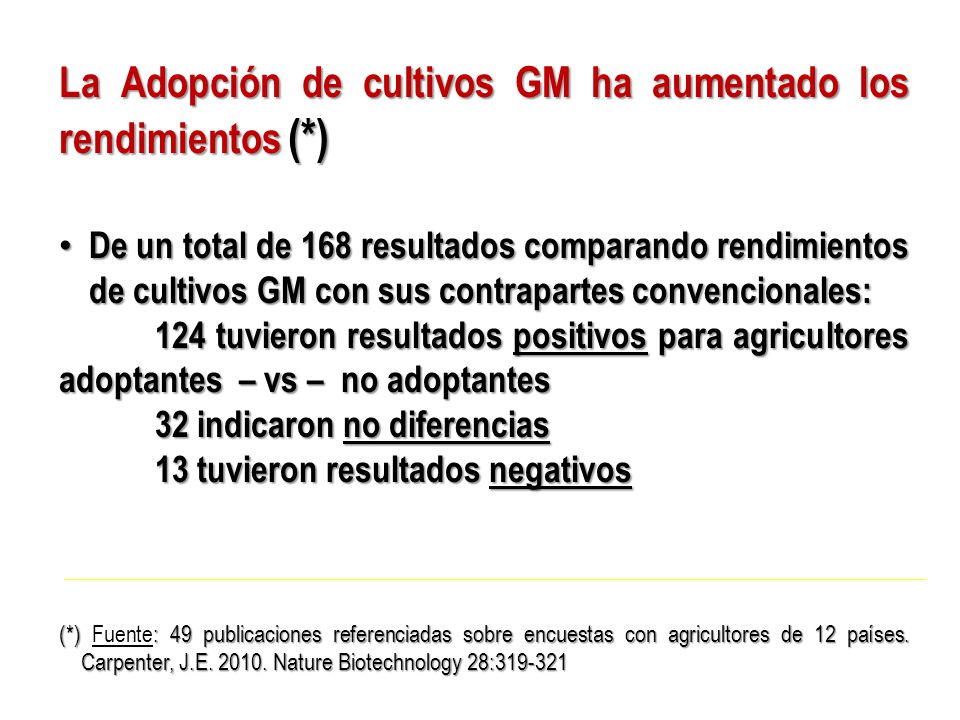 La Adopción de cultivos GM ha aumentado los rendimientos (*)

• De un total de 168 resultados comparando rendimientos de cultivos GM con sus contrapartes convencionales:
124 tuvieron resultados positivos para agricultores adoptantes – vs – no adoptantes
32 indicaron no diferencias
13 tuvieron resultados negativos

(*) Fuente: 49 publicaciones referenciadas sobre encuestas con agricultores de 12 países. Carpenter, J.E. 2010. Nature Biotechnology 28:319-321